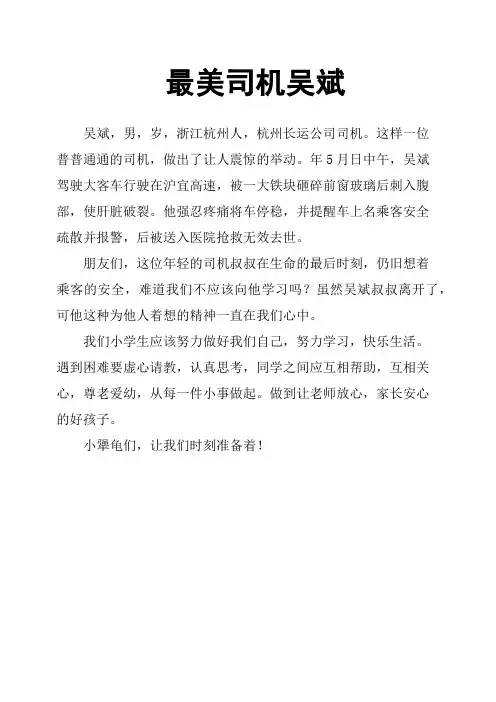 最美司机吴斌

吴斌，男，岁，浙江杭州人，杭州长运公司司机。这样一位普普通通的司机，做出了让人震惊的举动。年5月日中午，吴斌驾驶大客车行驶在沪宜高速，被一大铁块砸碎前窗玻璃后刺入腹部，使肝脏破裂。他强忍疼痛将车停稳，并提醒车上名乘客安全疏散并报警，后被送入医院抢救无效去世。

朋友们，这位年轻的司机叔叔在生命的最后时刻，仍旧想着乘客的安全，难道我们不应该向他学习吗？虽然吴斌叔叔离开了，可他这种为他人着想的精神一直在我们心中。

我们小学生应该努力做好我们自己，努力学习，快乐生活。遇到困难要虚心请教，认真思考，同学之间应互相帮助，互相关心，尊老爱幼，从每一件小事做起。做到让老师放心，家长安心的好孩子。

小犟龟们，让我们时刻准备着！